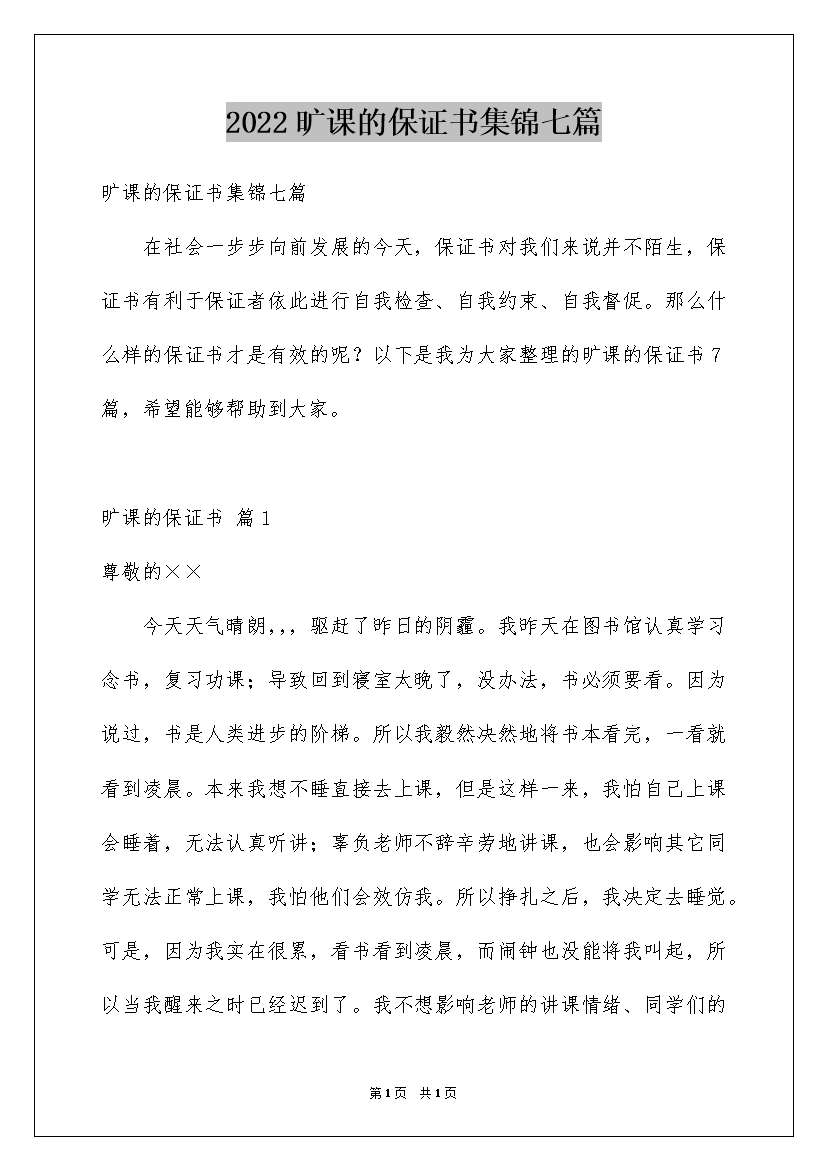 2022旷课的保证书集锦七篇

旷课的保证书集锦七篇

在社会一步步向前发展的今天，保证书对我们来说并不陌生，保证书有利于保证者依此进行自我检查、自我约束、自我督促。那么什么样的保证书才是有效的呢？以下是我为大家整理的旷课的保证书7篇，希望能够帮助到大家。

旷课的保证书 篇1

尊敬的××

今天天气晴朗,,，驱赶了昨日的阴霾。我昨天在图书馆认真学习念书，复习功课；导致回到寝室太晚了，没办法，书必须要看。因为说过，书是人类进步的阶梯。所以我毅然决然地将书本看完，一看就看到凌晨。本来我想不睡直接去上课，但是这样一来，我怕自己上课会睡着，无法认真听讲；辜负老师不辞辛劳地讲课，也会影响其它同学无法正常上课，我怕他们会效仿我。所以挣扎之后，我决定去睡觉。可是，因为我实在很累，看书看到凌晨，而闹钟也没能将我叫起，所以当我醒来之时已经迟到了。我不想影响老师的讲课情绪、同学们的

第1页 共1页